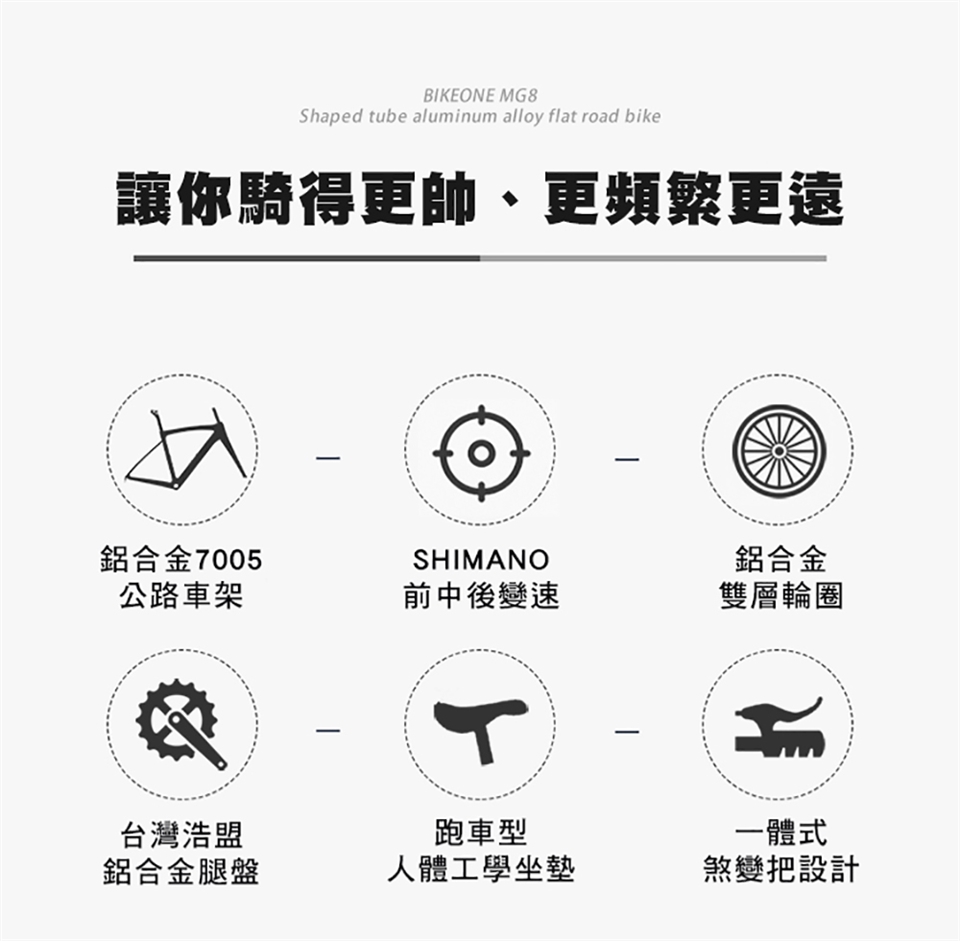 BIKEONE MG8
Shaped tube aluminum alloy flat road bike

讓你騎得更帥、更頻繁更遠

鋁合金7005
公路車架

SHIMANO
前中後變速

鋁合金
雙層輪圈

台灣浩盟
鋁合金腿盤

跑車型
人體工學坐墊

一體式
煞變把設計